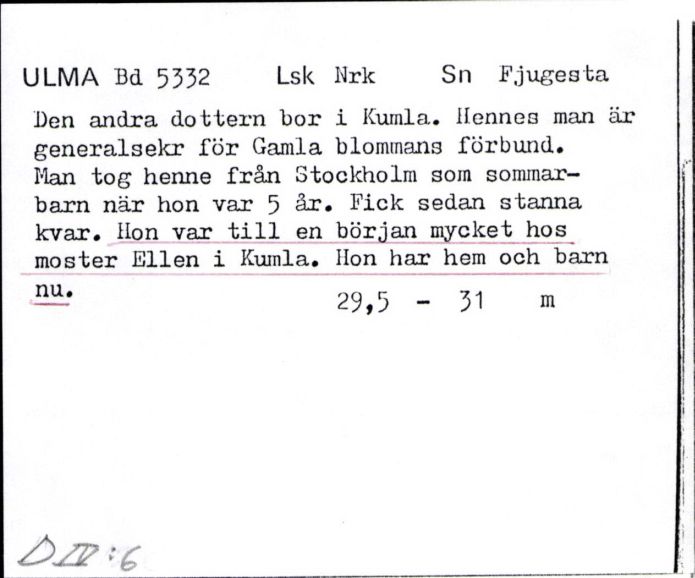 ULMA Bd 5332 Lsk Nrk Sn Fjugesta

Den andra dottern bor i Kumla. Hennes man är generalsekr för Gamla blommans förbund. Man tog henne från Stockholm som sommarbarn när hon var 5 år. Fick sedan stanna kvar. Hon var till en början mycket hos moster Ellen i Kumla. Hon har hem och barn nu.

29,5 - 31 m

D IV:6